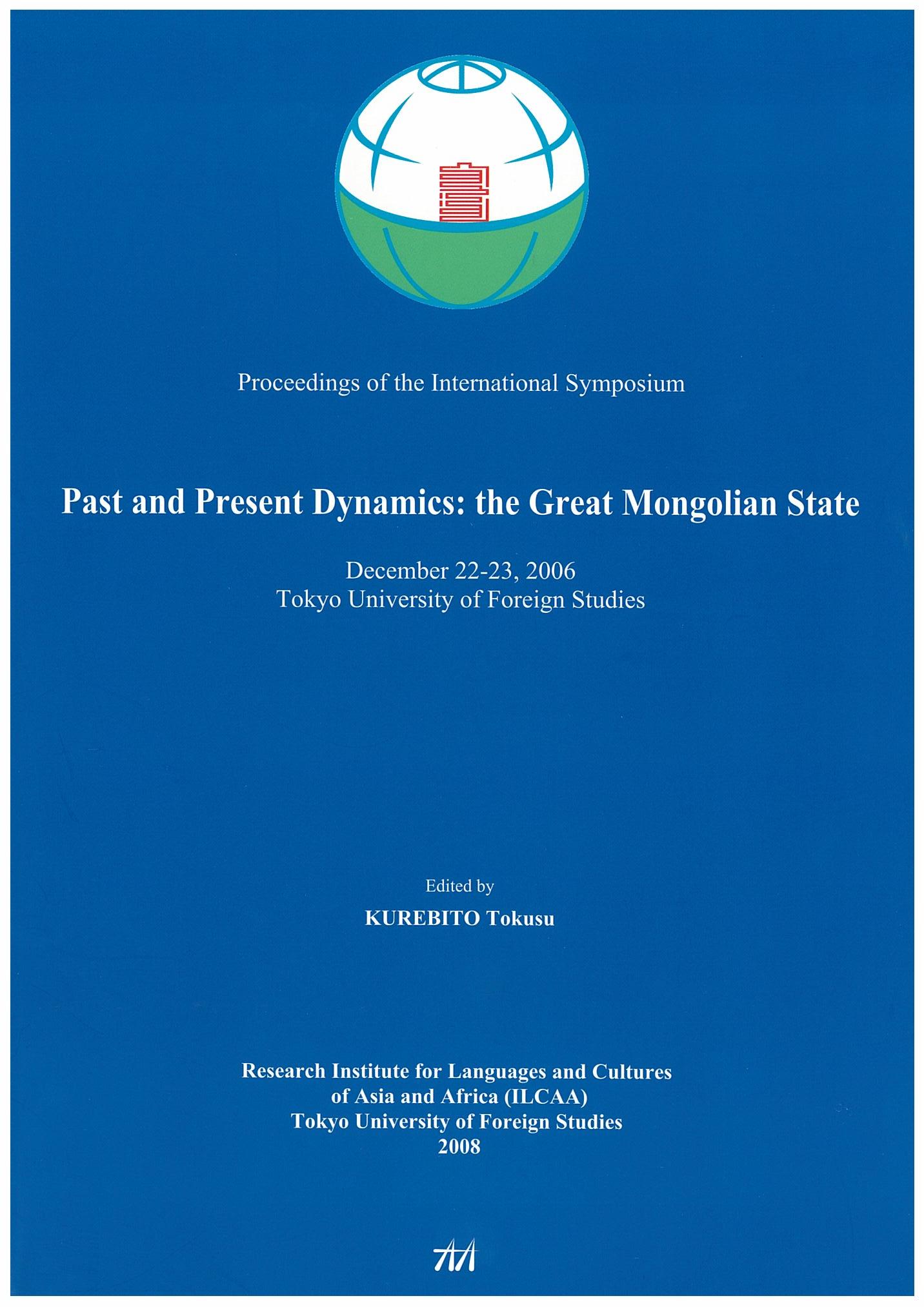 Proceedings of the International Symposium

Past and Present Dynamics: the Great Mongolian State

December 22-23, 2006
Tokyo University of Foreign Studies

Edited by
KUREBITO Tokusu

Research Institute for Languages and Cultures
of Asia and Africa (ILCAA)
Tokyo University of Foreign Studies
2008

AA